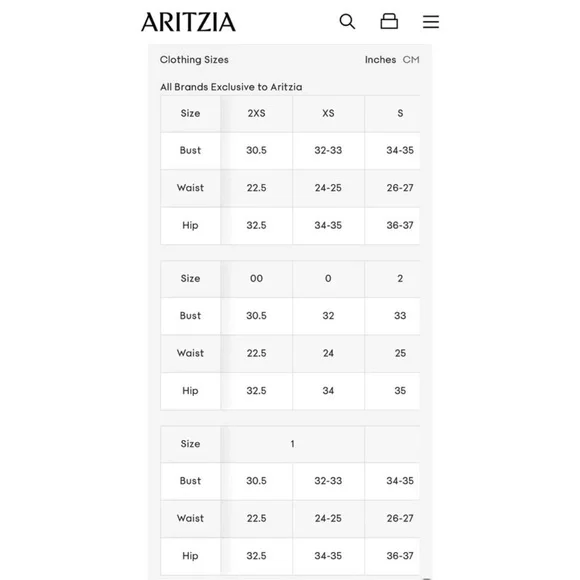 ARITZIA

Clothing Sizes

Inches CM

All Brands Exclusive to Aritzia

| Size | 2XS | XS | S |
|---|---|---|---|
| Bust | 30.5 | 32-33 | 34-35 |
| Waist | 22.5 | 24-25 | 26-27 |
| Hip | 32.5 | 34-35 | 36-37 |

| Size | 00 | 0 | 2 |
|---|---|---|---|
| Bust | 30.5 | 32 | 33 |
| Waist | 22.5 | 24 | 25 |
| Hip | 32.5 | 34 | 35 |

| Size | 1 | | |
|---|---|---|---|
| Bust | 30.5 | 32-33 | 34-35 |
| Waist | 22.5 | 24-25 | 26-27 |
| Hip | 32.5 | 34-35 | 36-37 |